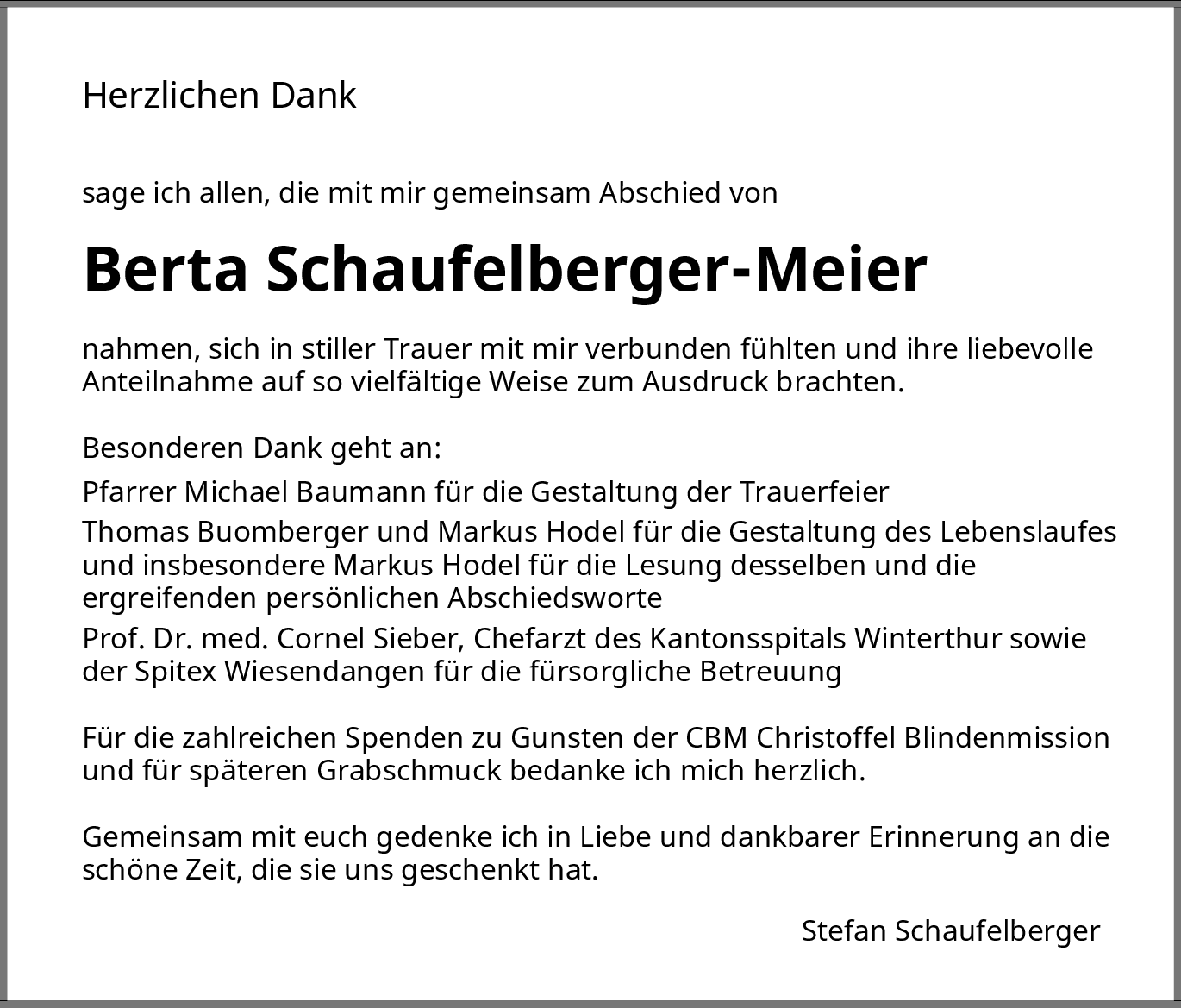 Herzlichen Dank

sage ich allen, die mit mir gemeinsam Abschied von

Berta Schaufelberger-Meier

nahmen, sich in stiller Trauer mit mir verbunden fühlten und ihre liebevolle Anteilnahme auf so vielfältige Weise zum Ausdruck brachten.

Besonderen Dank geht an:

Pfarrer Michael Baumann für die Gestaltung der Trauerfeier

Thomas Buomberger und Markus Hodel für die Gestaltung des Lebenslaufes und insbesondere Markus Hodel für die Lesung desselben und die ergreifenden persönlichen Abschiedsworte

Prof. Dr. med. Cornel Sieber, Chefarzt des Kantonsspitals Winterthur sowie der Spitex Wiesendangen für die fürsorgliche Betreuung

Für die zahlreichen Spenden zu Gunsten der CBM Christoffel Blindenmission und für späteren Grabschmuck bedanke ich mich herzlich.

Gemeinsam mit euch gedenke ich in Liebe und dankbarer Erinnerung an die schöne Zeit, die sie uns geschenkt hat.

Stefan Schaufelberger